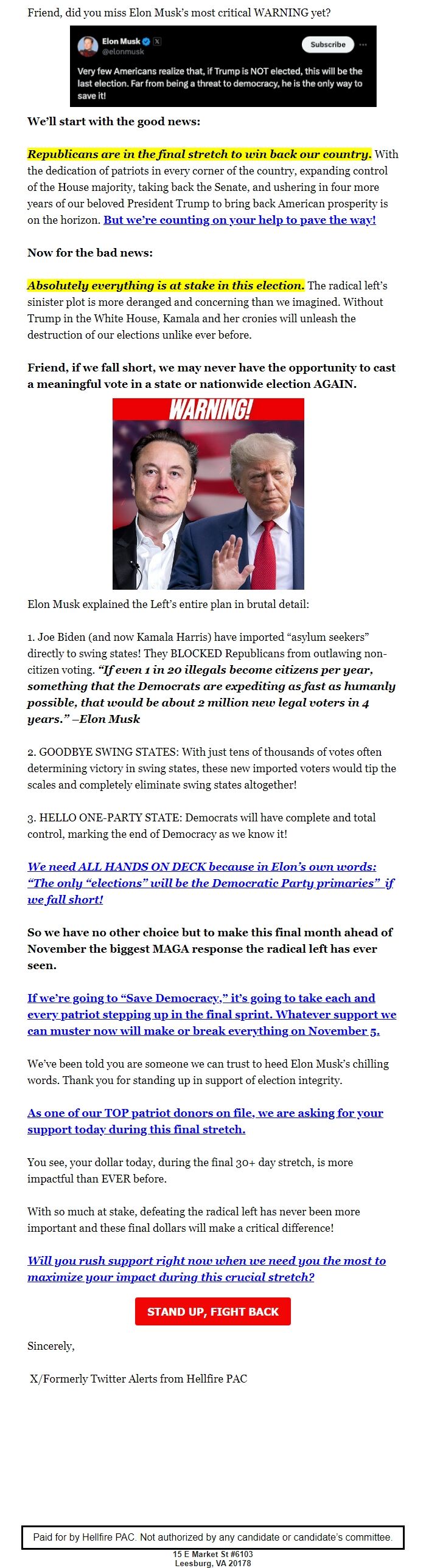 Friend, did you miss Elon Musk's most critical WARNING yet?

Elon Musk
@elonmusk
Subscribe

Very few Americans realize that, if Trump is NOT elected, this will be the last election. Far from being a threat to democracy, he is the only way to save it!

We'll start with the good news:

Republicans are in the final stretch to win back our country. With the dedication of patriots in every corner of the country, expanding control of the House majority, taking back the Senate, and ushering in four more years of our beloved President Trump to bring back American prosperity is on the horizon. But we're counting on your help to pave the way!

Now for the bad news:

Absolutely everything is at stake in this election. The radical left's sinister plot is more deranged and concerning than we imagined. Without Trump in the White House, Kamala and her cronies will unleash the destruction of our elections unlike ever before.

Friend, if we fall short, we may never have the opportunity to cast a meaningful vote in a state or nationwide election AGAIN.

WARNING!

Elon Musk explained the Left's entire plan in brutal detail:

1. Joe Biden (and now Kamala Harris) have imported "asylum seekers" directly to swing states! They BLOCKED Republicans from outlawing non-citizen voting. "If even 1 in 20 illegals become citizens per year, something that the Democrats are expediting as fast as humanly possible, that would be about 2 million new legal voters in 4 years." –Elon Musk

2. GOODBYE SWING STATES: With just tens of thousands of votes often determining victory in swing states, these new imported voters would tip the scales and completely eliminate swing states altogether!

3. HELLO ONE-PARTY STATE: Democrats will have complete and total control, marking the end of Democracy as we know it!

We need ALL HANDS ON DECK because in Elon's own words: "The only "elections" will be the Democratic Party primaries" if we fall short!

So we have no other choice but to make this final month ahead of November the biggest MAGA response the radical left has ever seen.

If we're going to "Save Democracy," it's going to take each and every patriot stepping up in the final sprint. Whatever support we can muster now will make or break everything on November 5.

We've been told you are someone we can trust to heed Elon Musk's chilling words. Thank you for standing up in support of election integrity.

As one of our TOP patriot donors on file, we are asking for your support today during this final stretch.

You see, your dollar today, during the final 30+ day stretch, is more impactful than EVER before.

With so much at stake, defeating the radical left has never been more important and these final dollars will make a critical difference!

Will you rush support right now when we need you the most to maximize your impact during this crucial stretch?

STAND UP, FIGHT BACK

Sincerely,

X/Formerly Twitter Alerts from Hellfire PAC

Paid for by Hellfire PAC. Not authorized by any candidate or candidate's committee.
15 E Market St #6103
Leesburg, VA 20178